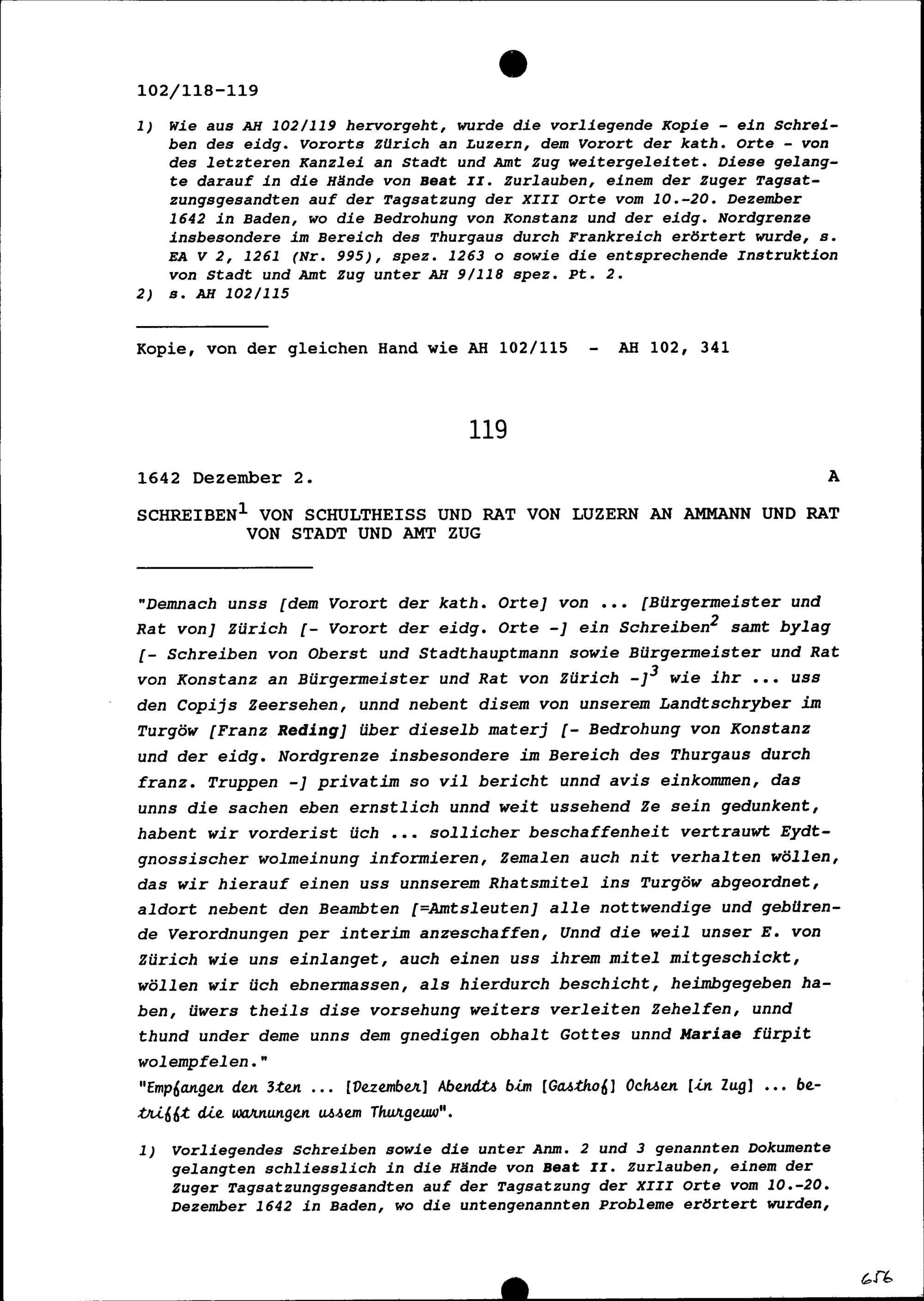 102/118-119

1) Wie aus AH 102/119 hervorgeht, wurde die vorliegende Kopie - ein Schreiben des eidg. Vororts Zürich an Luzern, dem Vorort der kath. Orte - von des letzteren Kanzlei an Stadt und Amt Zug weitergeleitet. Diese gelangte darauf in die Hände von Beat II. Zurlauben, einem der Zuger Tagsatzungsgesandten auf der Tagsatzung der XIII Orte vom 10.-20. Dezember 1642 in Baden, wo die Bedrohung von Konstanz und der eidg. Nordgrenze insbesondere im Bereich des Thurgaus durch Frankreich erörtert wurde, s. EA V 2, 1261 (Nr. 995), spez. 1263 o sowie die entsprechende Instruktion von Stadt und Amt Zug unter AH 9/118 spez. Pt. 2.
2) s. AH 102/115

Kopie, von der gleichen Hand wie AH 102/115 - AH 102, 341

119

1642 Dezember 2. A

SCHREIBEN$^1$ VON SCHULTHEISS UND RAT VON LUZERN AN AMMANN UND RAT VON STADT UND AMT ZUG

"Demnach unss [dem Vorort der kath. Orte] von ... [Bürgermeister und Rat von] Zürich [- Vorort der eidg. Orte -] ein Schreiben$^2$ samt bylag [- Schreiben von Oberst und Stadthauptmann sowie Bürgermeister und Rat von Konstanz an Bürgermeister und Rat von Zürich -]$^3$ wie ihr ... uss den Copijs Zeersehen, unnd nebent disem von unserem Landtschryber im Turgöw [Franz Reding] über dieselb materj [- Bedrohung von Konstanz und der eidg. Nordgrenze insbesondere im Bereich des Thurgaus durch franz. Truppen -] privatim so vil bericht unnd avis einkommen, das unns die sachen eben ernstlich unnd weit ussehend Ze sein gedunkent, habent wir vorderist üch ... sollicher beschaffenheit vertrauwt Eydtgnossischer wolmeinung informieren, Zemalen auch nit verhalten wöllen, das wir hierauf einen uss unnserem Rhatsmitel ins Turgöw abgeordnet, aldort nebent den Beambten [=Amtsleuten] alle nottwendige und gebürende Verordnungen per interim anzeschaffen, Unnd die weil unser E. von Zürich wie uns einlanget, auch einen uss ihrem mitel mitgeschickt, wöllen wir üch ebnermassen, als hierdurch beschicht, heimbgegeben haben, üwers theils dise vorsehung weiters verleiten Zehelfen, unnd thund under deme unns dem gnedigen obhalt Gottes unnd Mariae fürpit wolempfelen."
"Empfangen den 3ten ... [Dezember] Abendts bim [Gasthof] Ochsen [in Zug] ... betrifft die warnungen ussem Thurgeuw".

1) Vorliegendes Schreiben sowie die unter Anm. 2 und 3 genannten Dokumente gelangten schliesslich in die Hände von Beat II. Zurlauben, einem der Zuger Tagsatzungsgesandten auf der Tagsatzung der XIII Orte vom 10.-20. Dezember 1642 in Baden, wo die untengenannten Probleme erörtert wurden,

656